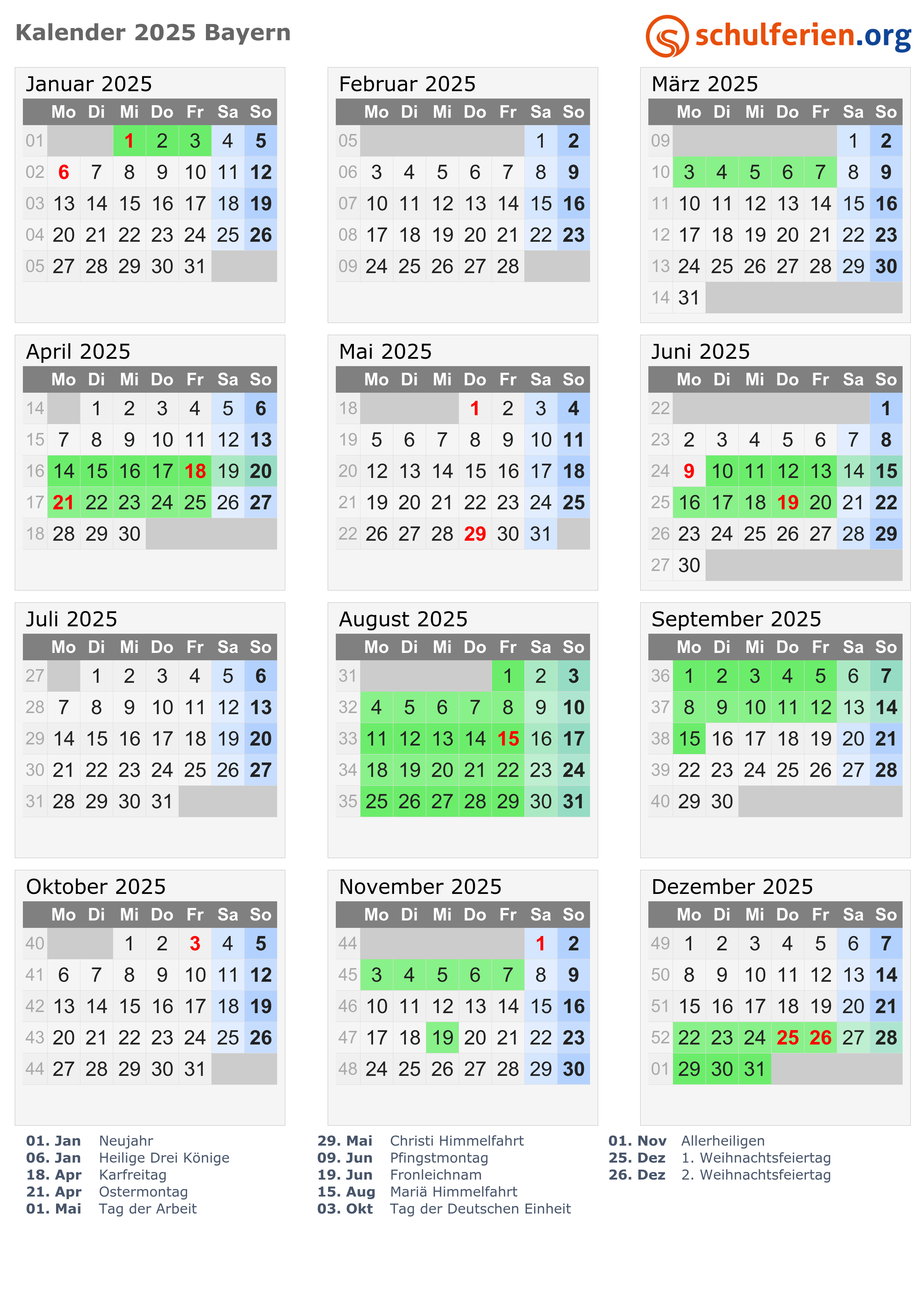 Kalender 2025 Bayern

schulferien.org

Januar 2025

| | Mo | Di | Mi | Do | Fr | Sa | So |
|---|---|---|---|---|---|---|---|
| 01 | | | 1 | 2 | 3 | 4 | 5 |
| 02 | 6 | 7 | 8 | 9 | 10 | 11 | 12 |
| 03 | 13 | 14 | 15 | 16 | 17 | 18 | 19 |
| 04 | 20 | 21 | 22 | 23 | 24 | 25 | 26 |
| 05 | 27 | 28 | 29 | 30 | 31 | | |

Februar 2025

| | Mo | Di | Mi | Do | Fr | Sa | So |
|---|---|---|---|---|---|---|---|
| 05 | | | | | | 1 | 2 |
| 06 | 3 | 4 | 5 | 6 | 7 | 8 | 9 |
| 07 | 10 | 11 | 12 | 13 | 14 | 15 | 16 |
| 08 | 17 | 18 | 19 | 20 | 21 | 22 | 23 |
| 09 | 24 | 25 | 26 | 27 | 28 | | |

März 2025

| | Mo | Di | Mi | Do | Fr | Sa | So |
|---|---|---|---|---|---|---|---|
| 09 | | | | | | 1 | 2 |
| 10 | 3 | 4 | 5 | 6 | 7 | 8 | 9 |
| 11 | 10 | 11 | 12 | 13 | 14 | 15 | 16 |
| 12 | 17 | 18 | 19 | 20 | 21 | 22 | 23 |
| 13 | 24 | 25 | 26 | 27 | 28 | 29 | 30 |
| 14 | 31 | | | | | | |

April 2025

| | Mo | Di | Mi | Do | Fr | Sa | So |
|---|---|---|---|---|---|---|---|
| 14 | | 1 | 2 | 3 | 4 | 5 | 6 |
| 15 | 7 | 8 | 9 | 10 | 11 | 12 | 13 |
| 16 | 14 | 15 | 16 | 17 | 18 | 19 | 20 |
| 17 | 21 | 22 | 23 | 24 | 25 | 26 | 27 |
| 18 | 28 | 29 | 30 | | | | |

Mai 2025

| | Mo | Di | Mi | Do | Fr | Sa | So |
|---|---|---|---|---|---|---|---|
| 18 | | | | 1 | 2 | 3 | 4 |
| 19 | 5 | 6 | 7 | 8 | 9 | 10 | 11 |
| 20 | 12 | 13 | 14 | 15 | 16 | 17 | 18 |
| 21 | 19 | 20 | 21 | 22 | 23 | 24 | 25 |
| 22 | 26 | 27 | 28 | 29 | 30 | 31 | |

Juni 2025

| | Mo | Di | Mi | Do | Fr | Sa | So |
|---|---|---|---|---|---|---|---|
| 22 | | | | | | | 1 |
| 23 | 2 | 3 | 4 | 5 | 6 | 7 | 8 |
| 24 | 9 | 10 | 11 | 12 | 13 | 14 | 15 |
| 25 | 16 | 17 | 18 | 19 | 20 | 21 | 22 |
| 26 | 23 | 24 | 25 | 26 | 27 | 28 | 29 |
| 27 | 30 | | | | | | |

Juli 2025

| | Mo | Di | Mi | Do | Fr | Sa | So |
|---|---|---|---|---|---|---|---|
| 27 | | 1 | 2 | 3 | 4 | 5 | 6 |
| 28 | 7 | 8 | 9 | 10 | 11 | 12 | 13 |
| 29 | 14 | 15 | 16 | 17 | 18 | 19 | 20 |
| 30 | 21 | 22 | 23 | 24 | 25 | 26 | 27 |
| 31 | 28 | 29 | 30 | 31 | | | |

August 2025

| | Mo | Di | Mi | Do | Fr | Sa | So |
|---|---|---|---|---|---|---|---|
| 31 | | | | | 1 | 2 | 3 |
| 32 | 4 | 5 | 6 | 7 | 8 | 9 | 10 |
| 33 | 11 | 12 | 13 | 14 | 15 | 16 | 17 |
| 34 | 18 | 19 | 20 | 21 | 22 | 23 | 24 |
| 35 | 25 | 26 | 27 | 28 | 29 | 30 | 31 |

September 2025

| | Mo | Di | Mi | Do | Fr | Sa | So |
|---|---|---|---|---|---|---|---|
| 36 | 1 | 2 | 3 | 4 | 5 | 6 | 7 |
| 37 | 8 | 9 | 10 | 11 | 12 | 13 | 14 |
| 38 | 15 | 16 | 17 | 18 | 19 | 20 | 21 |
| 39 | 22 | 23 | 24 | 25 | 26 | 27 | 28 |
| 40 | 29 | 30 | | | | | |

Oktober 2025

| | Mo | Di | Mi | Do | Fr | Sa | So |
|---|---|---|---|---|---|---|---|
| 40 | | | 1 | 2 | 3 | 4 | 5 |
| 41 | 6 | 7 | 8 | 9 | 10 | 11 | 12 |
| 42 | 13 | 14 | 15 | 16 | 17 | 18 | 19 |
| 43 | 20 | 21 | 22 | 23 | 24 | 25 | 26 |
| 44 | 27 | 28 | 29 | 30 | 31 | | |

November 2025

| | Mo | Di | Mi | Do | Fr | Sa | So |
|---|---|---|---|---|---|---|---|
| 44 | | | | | | 1 | 2 |
| 45 | 3 | 4 | 5 | 6 | 7 | 8 | 9 |
| 46 | 10 | 11 | 12 | 13 | 14 | 15 | 16 |
| 47 | 17 | 18 | 19 | 20 | 21 | 22 | 23 |
| 48 | 24 | 25 | 26 | 27 | 28 | 29 | 30 |

Dezember 2025

| | Mo | Di | Mi | Do | Fr | Sa | So |
|---|---|---|---|---|---|---|---|
| 49 | 1 | 2 | 3 | 4 | 5 | 6 | 7 |
| 50 | 8 | 9 | 10 | 11 | 12 | 13 | 14 |
| 51 | 15 | 16 | 17 | 18 | 19 | 20 | 21 |
| 52 | 22 | 23 | 24 | 25 | 26 | 27 | 28 |
| 01 | 29 | 30 | 31 | | | | |

01. Jan Neujahr
06. Jan Heilige Drei Könige
18. Apr Karfreitag
21. Apr Ostermontag
01. Mai Tag der Arbeit

29. Mai Christi Himmelfahrt
09. Jun Pfingstmontag
19. Jun Fronleichnam
15. Aug Mariä Himmelfahrt
03. Okt Tag der Deutschen Einheit

01. Nov Allerheiligen
25. Dez 1. Weihnachtsfeiertag
26. Dez 2. Weihnachtsfeiertag